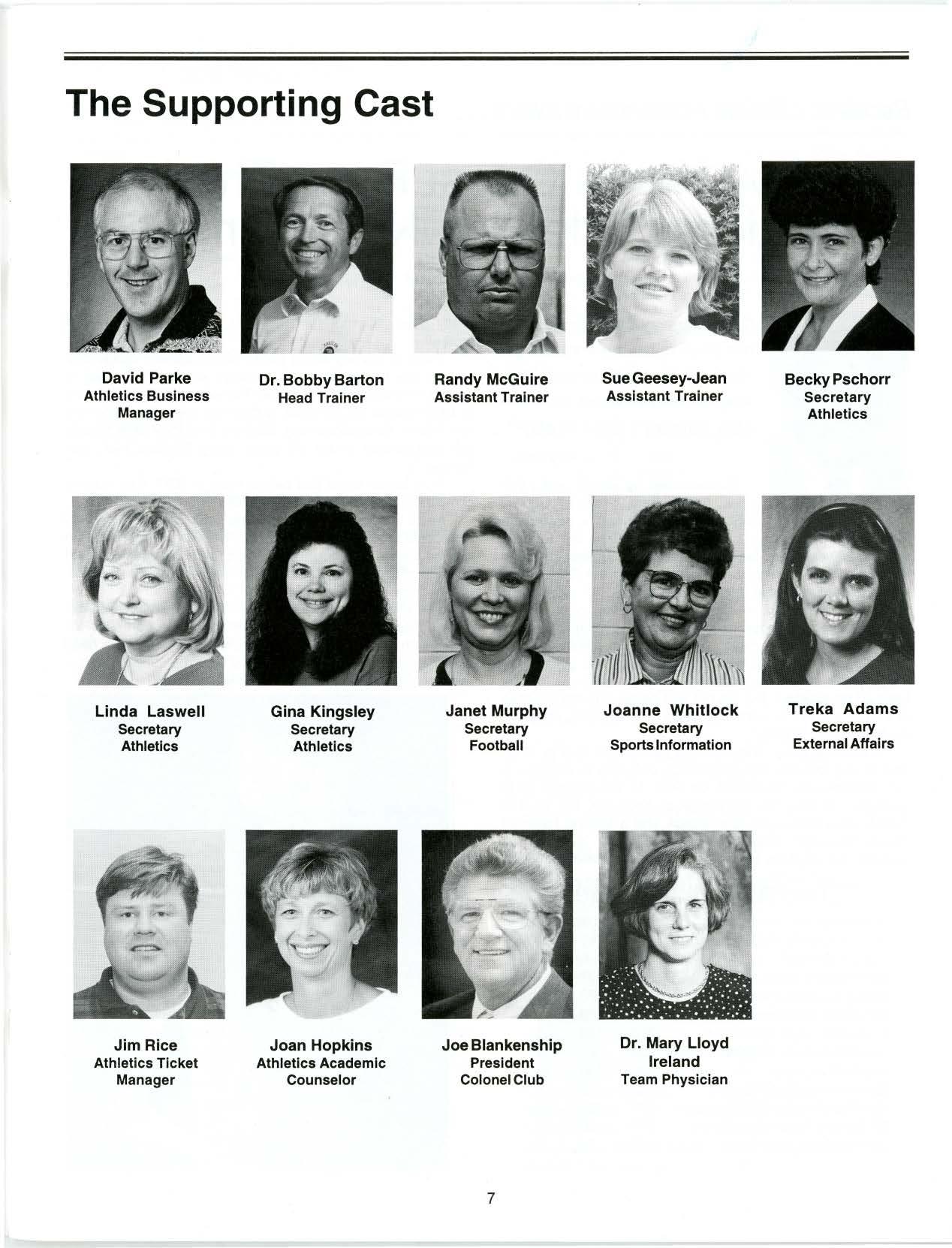 The Supporting Cast

David Parke
Athletics Business Manager

Dr. Bobby Barton
Head Trainer

Randy McGuire
Assistant Trainer

Sue Geesey-Jean
Assistant Trainer

Becky Pschorr
Secretary
Athletics

Linda Laswell
Secretary
Athletics

Gina Kingsley
Secretary
Athletics

Janet Murphy
Secretary
Football

Joanne Whitlock
Secretary
Sports Information

Treka Adams
Secretary
External Affairs

Jim Rice
Athletics Ticket Manager

Joan Hopkins
Athletics Academic Counselor

Joe Blankenship
President
Colonel Club

Dr. Mary Lloyd Ireland
Team Physician

7